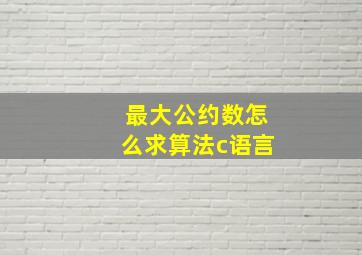 最大公约数怎么求算法c语言